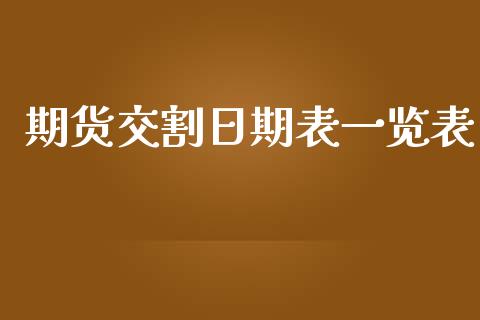 期货交割日期表一览表